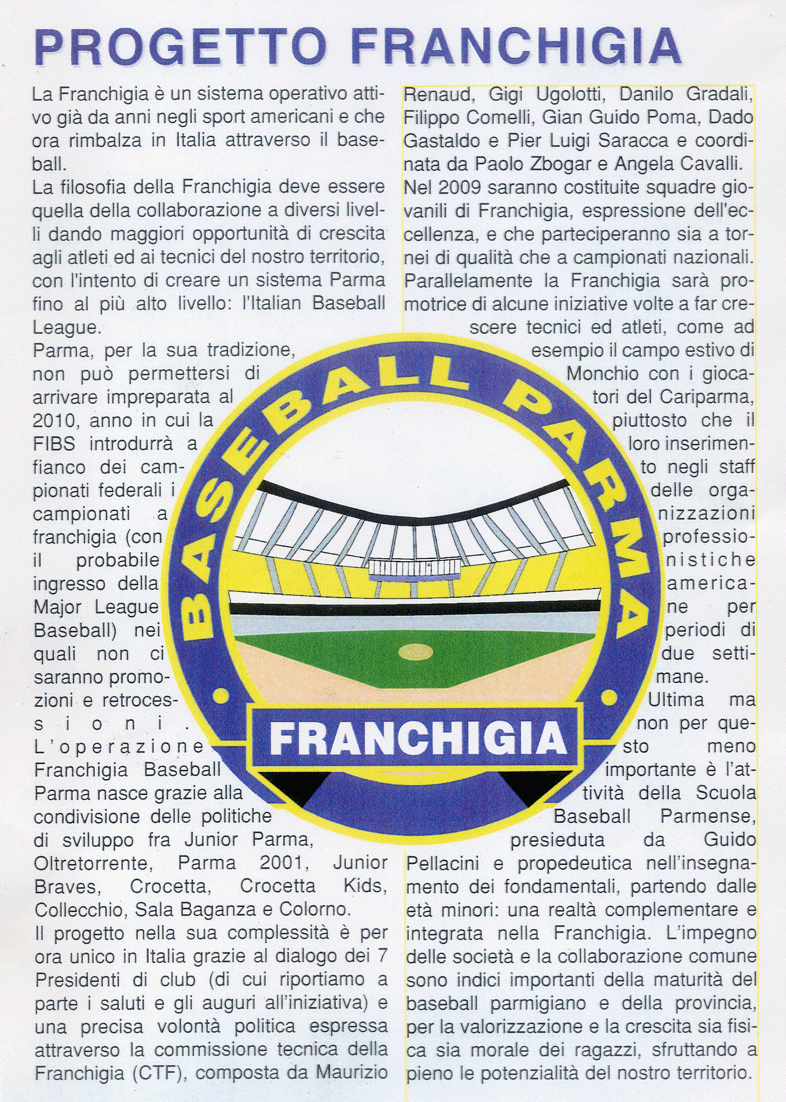 PROGETTO FRANCHIGIA

La Franchigia è un sistema operativo attivo già da anni negli sport americani e che ora rimbalza in Italia attraverso il baseball.
La filosofia della Franchigia deve essere quella della collaborazione a diversi livelli dando maggiori opportunità di crescita agli atleti ed ai tecnici del nostro territorio, con l'intento di creare un sistema Parma fino al più alto livello: l'Italian Baseball League.
Parma, per la sua tradizione, non può permettersi di arrivare impreparata al 2010, anno in cui la FIBS introdurrà a fianco dei campionati federali i campionati a franchigia (con il probabile ingresso della Major League Baseball) nei quali non ci saranno promozioni e retrocessioni. L'operazione Franchigia Baseball Parma nasce grazie alla condivisione delle politiche di sviluppo fra Junior Parma, Oltretorrente, Parma 2001, Junior Braves, Crocetta, Crocetta Kids, Collecchio, Sala Baganza e Colorno.
Il progetto nella sua complessità è per ora unico in Italia grazie al dialogo dei 7 Presidenti di club (di cui riportiamo a parte i saluti e gli auguri all'iniziativa) e una precisa volontà politica espressa attraverso la commissione tecnica della Franchigia (CTF), composta da Maurizio Renaud, Gigi Ugolotti, Danilo Gradali, Filippo Comelli, Gian Guido Poma, Dado Gastaldo e Pier Luigi Saracca e coordinata da Paolo Zbogar e Angela Cavalli.
Nel 2009 saranno costituite squadre giovanili di Franchigia, espressione dell'eccellenza, e che parteciperanno sia a tornei di qualità che a campionati nazionali.
Parallelamente la Franchigia sarà promotrice di alcune iniziative volte a far crescere tecnici ed atleti, come ad esempio il campo estivo di Monchio con i giocatori del Cariparma, piuttosto che il loro inserimento negli staff delle organizzazioni professionistiche americane per periodi di due settimane.
Ultima ma non per questo meno importante è l'attività della Scuola Baseball Parmense, presieduta da Guido Pellacini e propedeutica nell'insegnamento dei fondamentali, partendo dalle età minori: una realtà complementare e integrata nella Franchigia. L'impegno delle società e la collaborazione comune sono indici importanti della maturità del baseball parmigiano e della provincia, per la valorizzazione e la crescita sia fisica sia morale dei ragazzi, sfruttando a pieno le potenzialità del nostro territorio.

BASEBALL PARMA
FRANCHIGIA